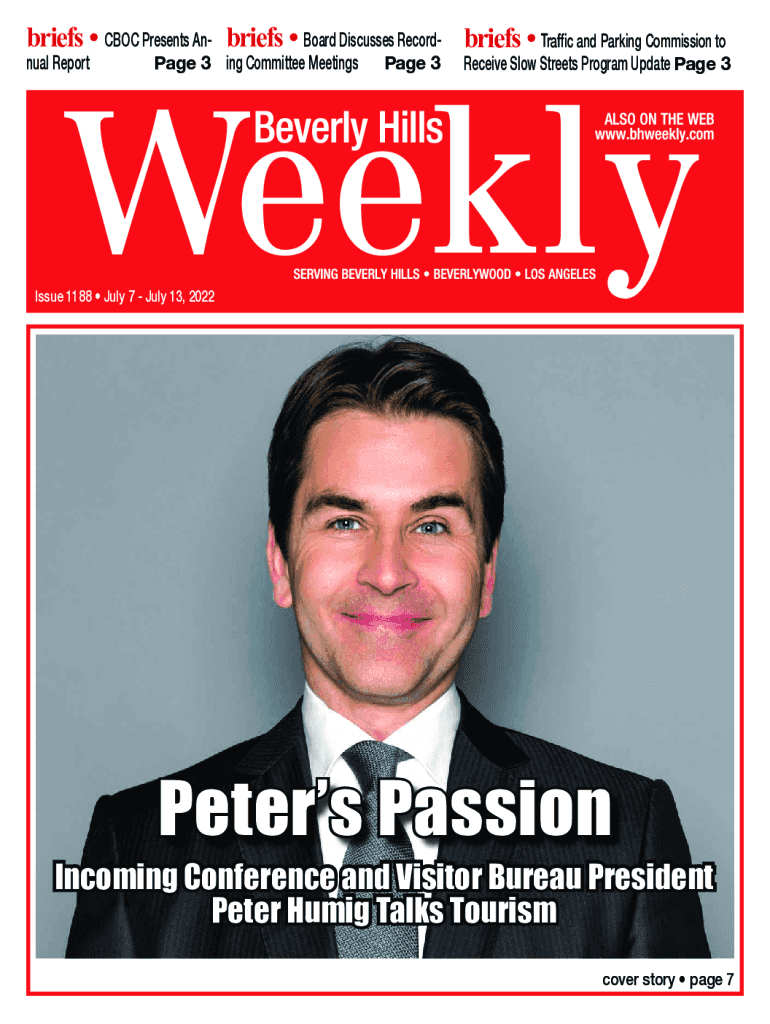 briefs • CBOC Presents Annual Report Page 3

briefs • Board Discusses Recording Committee Meetings Page 3

briefs • Traffic and Parking Commission to Receive Slow Streets Program Update Page 3

Beverly Hills

Weekly

ALSO ON THE WEB
www.bhweekly.com

SERVING BEVERLY HILLS • BEVERLYWOOD • LOS ANGELES

Issue 1188 • July 7 - July 13, 2022

Peter's Passion

Incoming Conference and Visitor Bureau President Peter Humig Talks Tourism

cover story • page 7